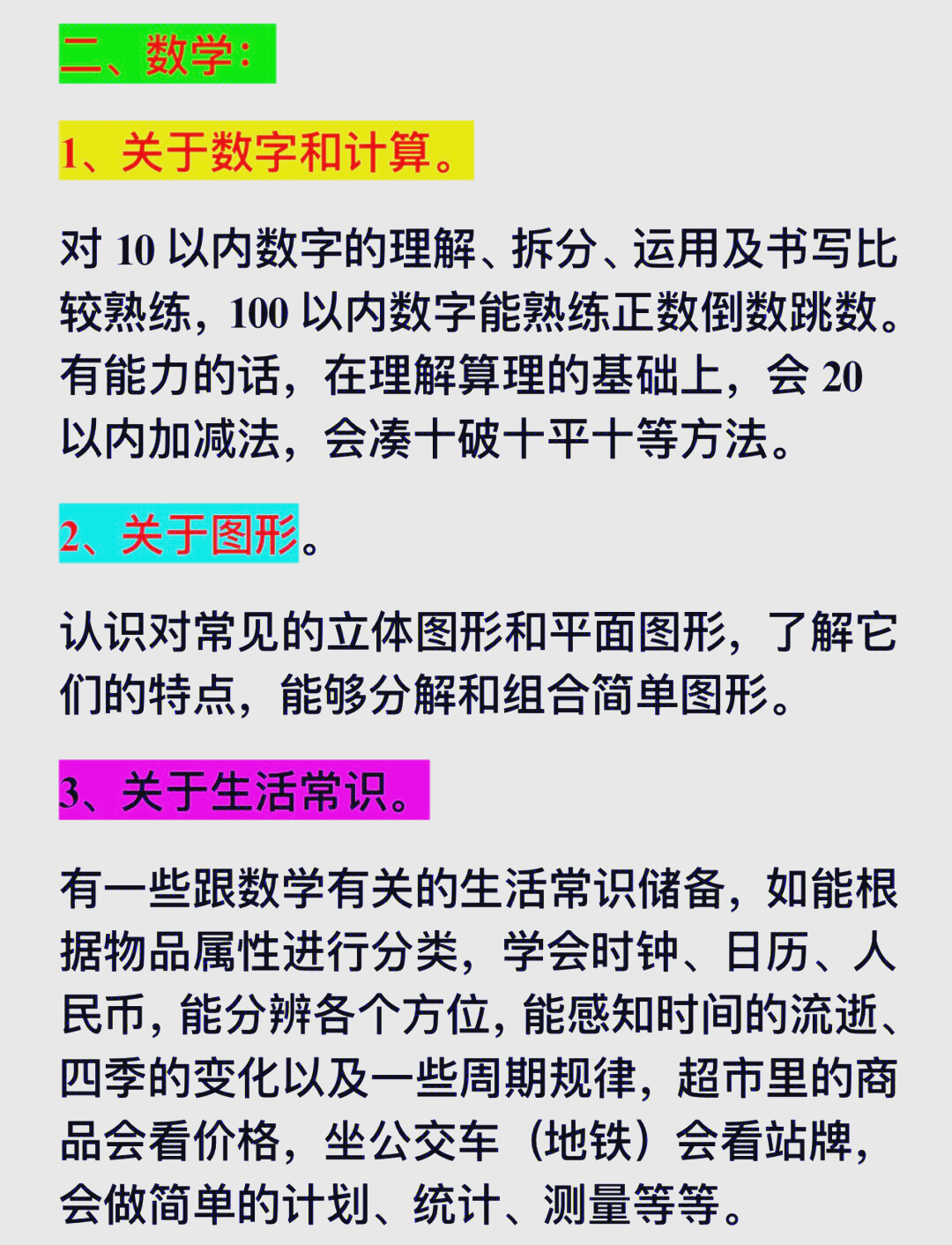 二、数学：

1、关于数字和计算。

对 10 以内数字的理解、拆分、运用及书写比较熟练，100 以内数字能熟练正数倒数跳数。有能力的话，在理解算理的基础上，会 20 以内加减法，会凑十破十平十等方法。

2、关于图形。

认识对常见的立体图形和平面图形，了解它们的特点，能够分解和组合简单图形。

3、关于生活常识。

有一些跟数学有关的生活常识储备，如能根据物品属性进行分类，学会时钟、日历、人民币，能分辨各个方位，能感知时间的流逝、四季的变化以及一些周期规律，超市里的商品会看价格，坐公交车（地铁）会看站牌，会做简单的计划、统计、测量等等。